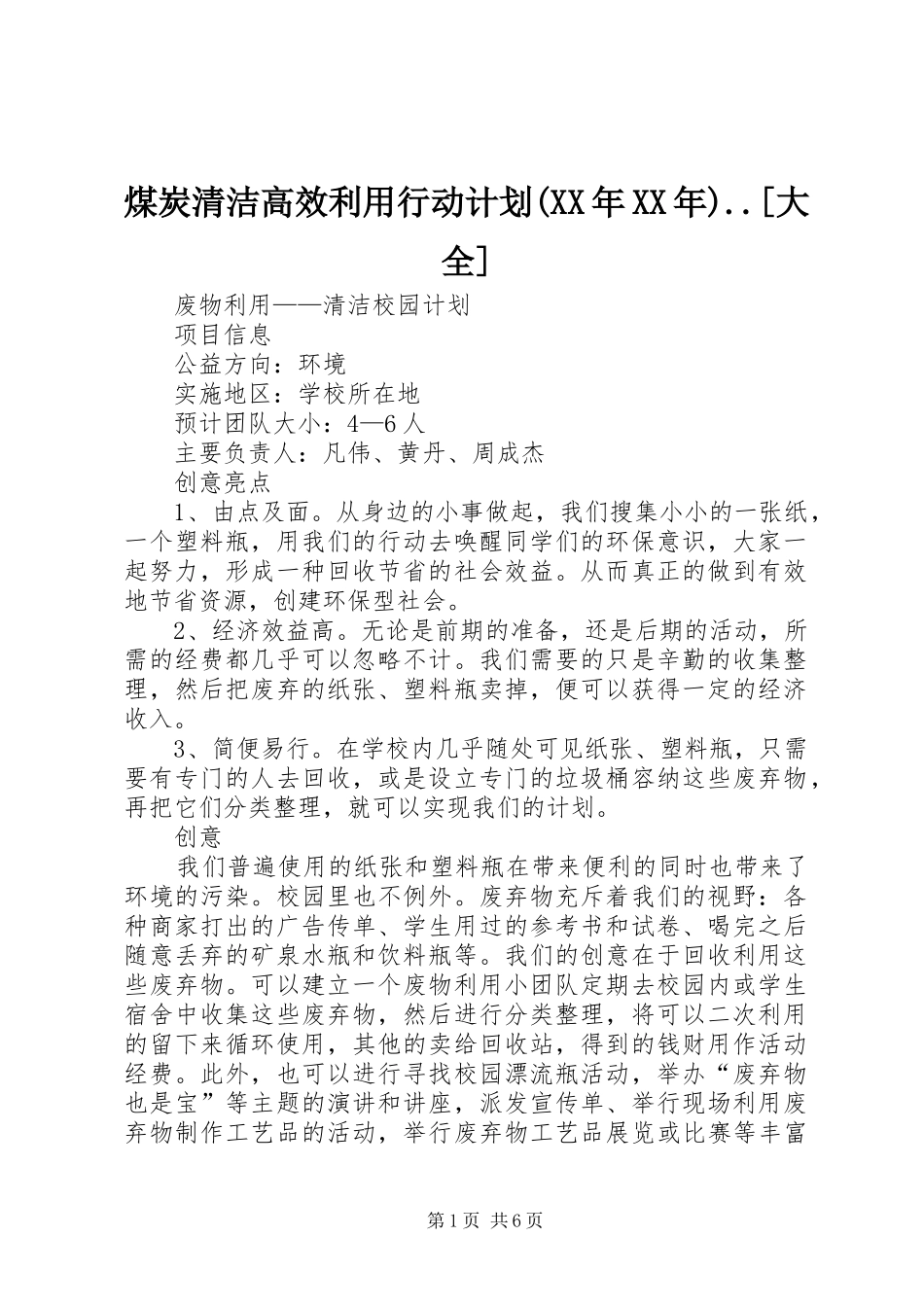 煤炭清洁高效利用行动计划(XX年XX年)..[大全]

废物利用——清洁校园计划

项目信息

公益方向：环境

实施地区：学校所在地

预计团队大小：4—6人

主要负责人：凡伟、黄丹、周成杰

创意亮点

1、由点及面。从身边的小事做起，我们搜集小小的一张纸，一个塑料瓶，用我们的行动去唤醒同学们的环保意识，大家一起努力，形成一种回收节省的社会效益。从而真正的做到有效地节省资源，创建环保型社会。

2、经济效益高。无论是前期的准备，还是后期的活动，所需的经费都几乎可以忽略不计。我们需要的只是辛勤的收集整理，然后把废弃的纸张、塑料瓶卖掉，便可以获得一定的经济收入。

3、简便易行。在学校内几乎随处可见纸张、塑料瓶，只需要有专门的人去回收，或是设立专门的垃圾桶容纳这些废弃物，再把它们分类整理，就可以实现我们的计划。

创意

我们普遍使用的纸张和塑料瓶在带来便利的同时也带来了环境的污染。校园里也不例外。废弃物充斥着我们的视野：各种商家打出的广告传单、学生用过的参考书和试卷、喝完之后随意丢弃的矿泉水瓶和饮料瓶等。我们的创意在于回收利用这些废弃物。可以建立一个废物利用小团队定期去校园内或学生宿舍中收集这些废弃物，然后进行分类整理，将可以二次利用的留下来循环使用，其他的卖给回收站，得到的钱财用作活动经费。此外，也可以进行寻找校园漂流瓶活动，举办“废弃物也是宝”等主题的演讲和讲座，派发宣传单、举行现场利用废弃物制作工艺品的活动，举行废弃物工艺品展览或比赛等丰富

第1页 共6页